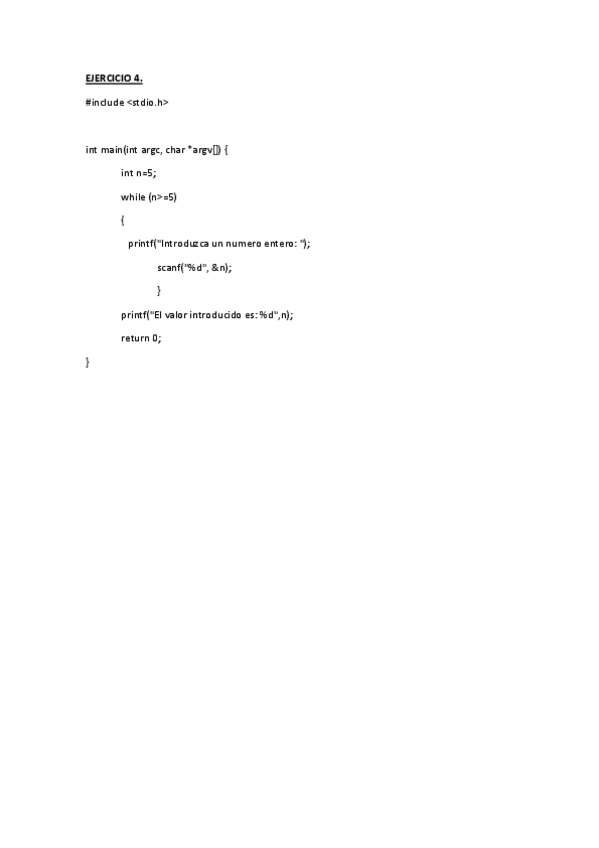 EJERCICIO 4.

#include <stdio.h>

int main(int argc, char *argv[]) {
int n=5;
while (n>=5)
{
printf("Introduzca un numero entero: ");
scanf("%d", &n);
}
printf("El valor introducido es: %d",n);
return 0;
}